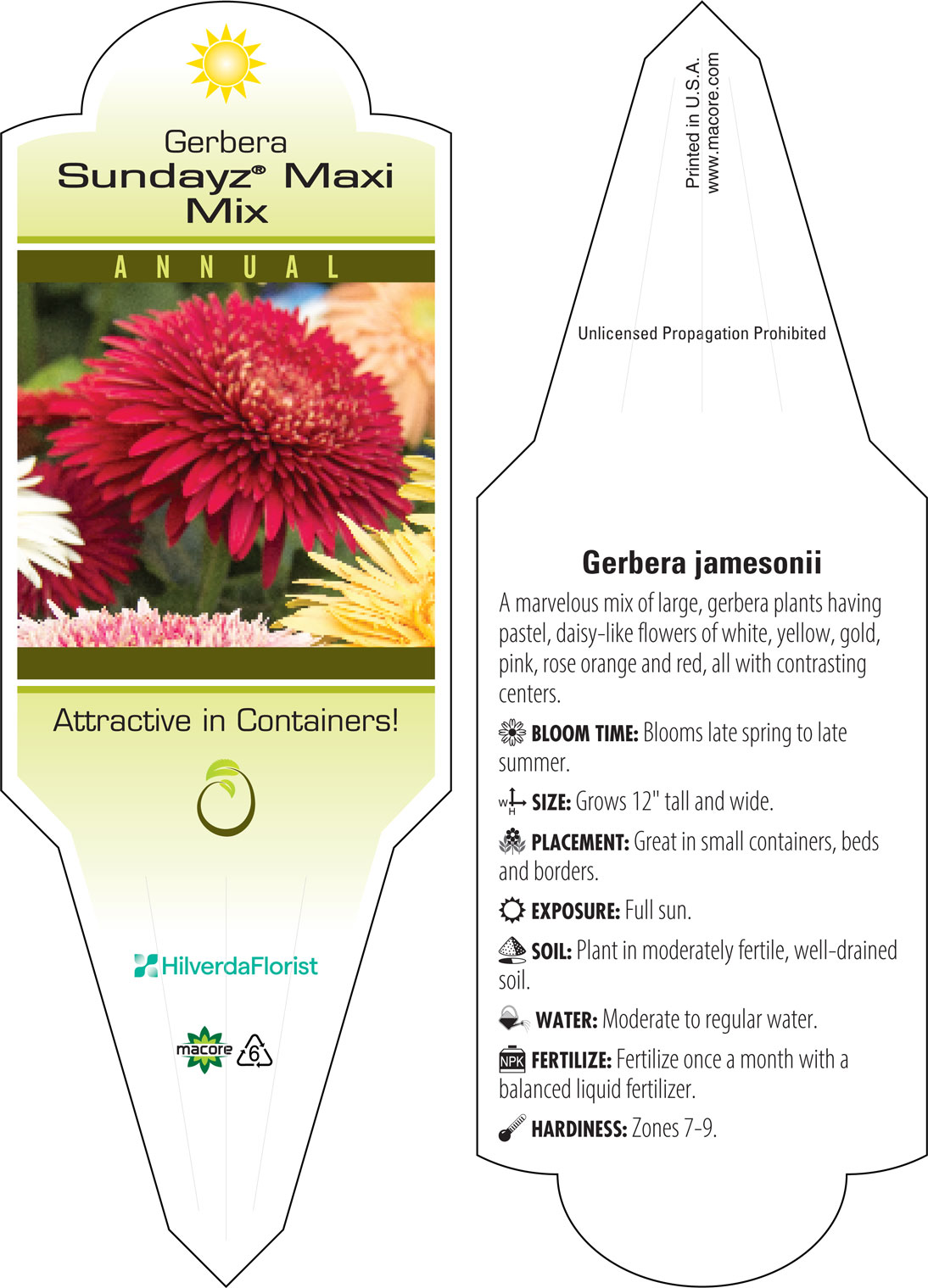 Gerbera
Sundayz® Maxi Mix

ANNUAL

Attractive in Containers!

HilverdaFlorist

macore 6

Printed in U.S.A.
www.macore.com

Unlicensed Propagation Prohibited

Gerbera jamesonii

A marvelous mix of large, gerbera plants having pastel, daisy-like flowers of white, yellow, gold, pink, rose orange and red, all with contrasting centers.

BLOOM TIME: Blooms late spring to late summer.

W H SIZE: Grows 12" tall and wide.

PLACEMENT: Great in small containers, beds and borders.

EXPOSURE: Full sun.

SOIL: Plant in moderately fertile, well-drained soil.

WATER: Moderate to regular water.

NPK FERTILIZE: Fertilize once a month with a balanced liquid fertilizer.

HARDINESS: Zones 7-9.